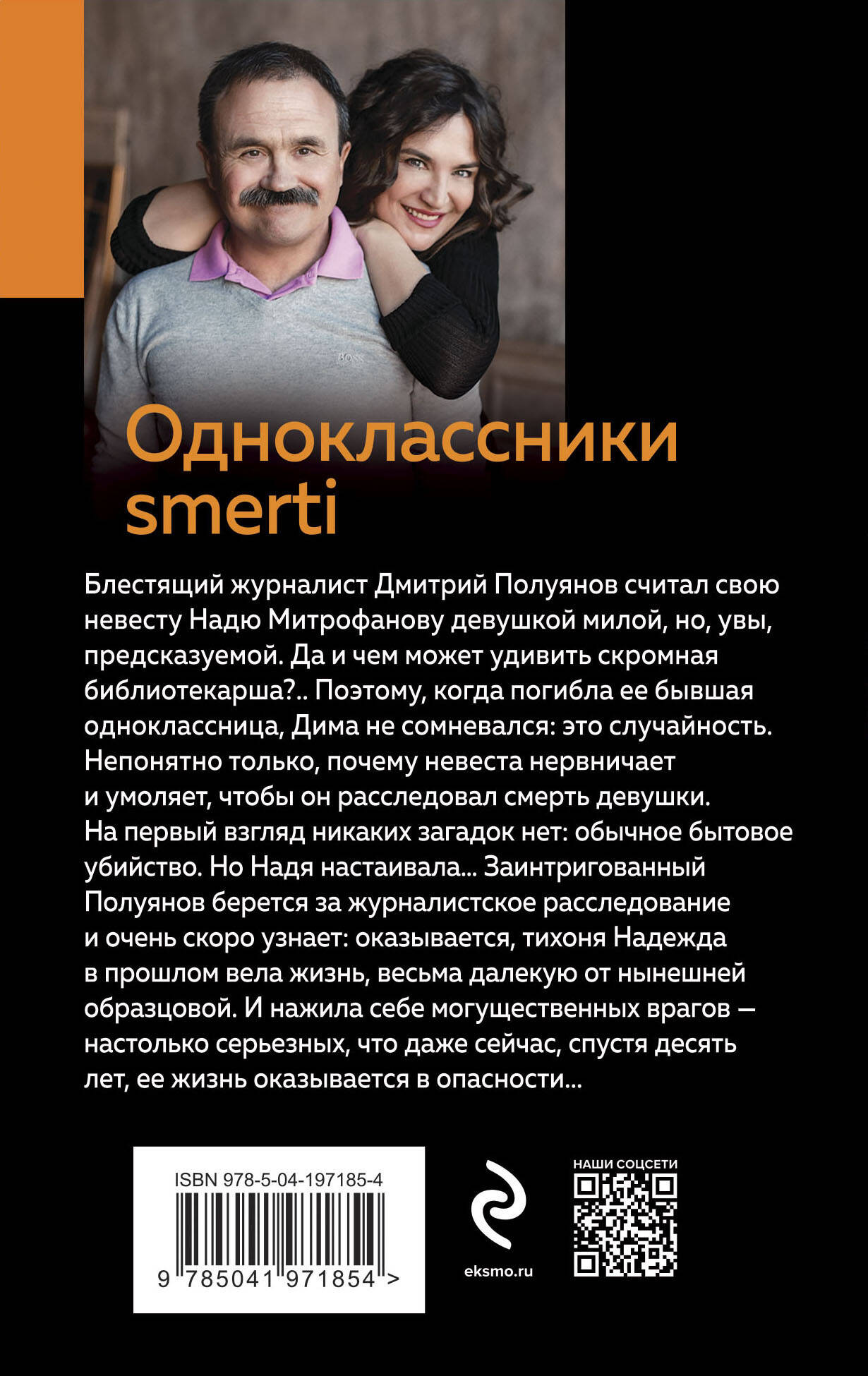 BOSS

Одноклассники smerti

Блестящий журналист Дмитрий Полуянов считал свою невесту Надю Митрофанову девушкой милой, но, увы, предсказуемой. Да и чем может удивить скромная библиотекарша?.. Поэтому, когда погибла ее бывшая одноклассница, Дима не сомневался: это случайность. Непонятно только, почему невеста нервничает и умоляет, чтобы он расследовал смерть девушки. На первый взгляд никаких загадок нет: обычное бытовое убийство. Но Надя настаивала... Заинтригованный Полуянов берется за журналистское расследование и очень скоро узнает: оказывается, тихоня Надежда в прошлом вела жизнь, весьма далекую от нынешней образцовой. И нажила себе могущественных врагов — настолько серьезных, что даже сейчас, спустя десять лет, ее жизнь оказывается в опасности...

ISBN 978-5-04-197185-4

9 785041 971854 >

eksmo.ru

НАШИ СОЦСЕТИ